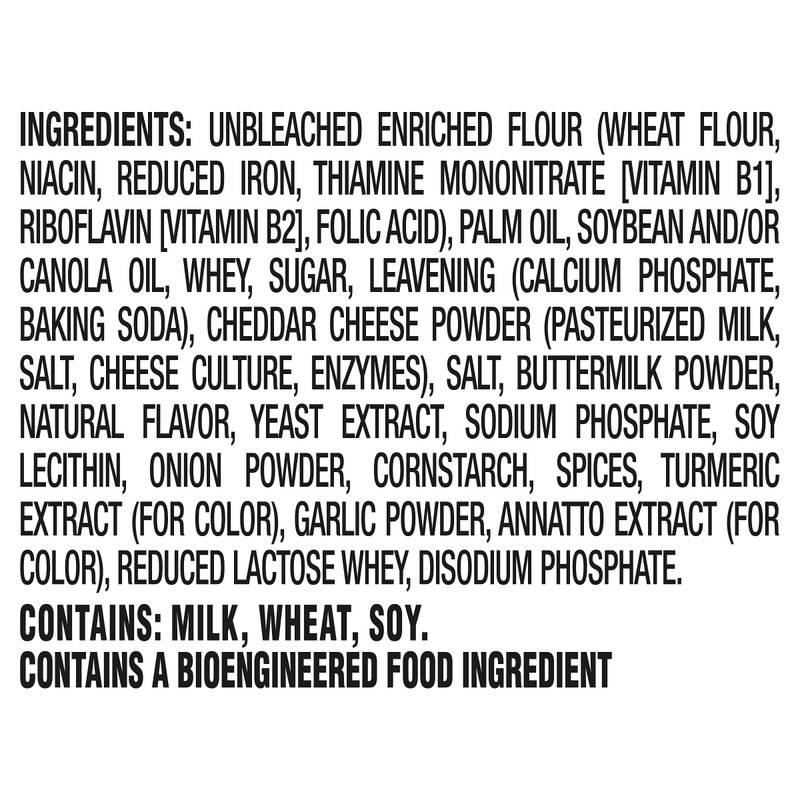 INGREDIENTS: UNBLEACHED ENRICHED FLOUR (WHEAT FLOUR, NIACIN, REDUCED IRON, THIAMINE MONONITRATE [VITAMIN B1], RIBOFLAVIN [VITAMIN B2], FOLIC ACID), PALM OIL, SOYBEAN AND/OR CANOLA OIL, WHEY, SUGAR, LEAVENING (CALCIUM PHOSPHATE, BAKING SODA), CHEDDAR CHEESE POWDER (PASTEURIZED MILK, SALT, CHEESE CULTURE, ENZYMES), SALT, BUTTERMILK POWDER, NATURAL FLAVOR, YEAST EXTRACT, SODIUM PHOSPHATE, SOY LECITHIN, ONION POWDER, CORNSTARCH, SPICES, TURMERIC EXTRACT (FOR COLOR), GARLIC POWDER, ANNATTO EXTRACT (FOR COLOR), REDUCED LACTOSE WHEY, DISODIUM PHOSPHATE.

CONTAINS: MILK, WHEAT, SOY.
CONTAINS A BIOENGINEERED FOOD INGREDIENT